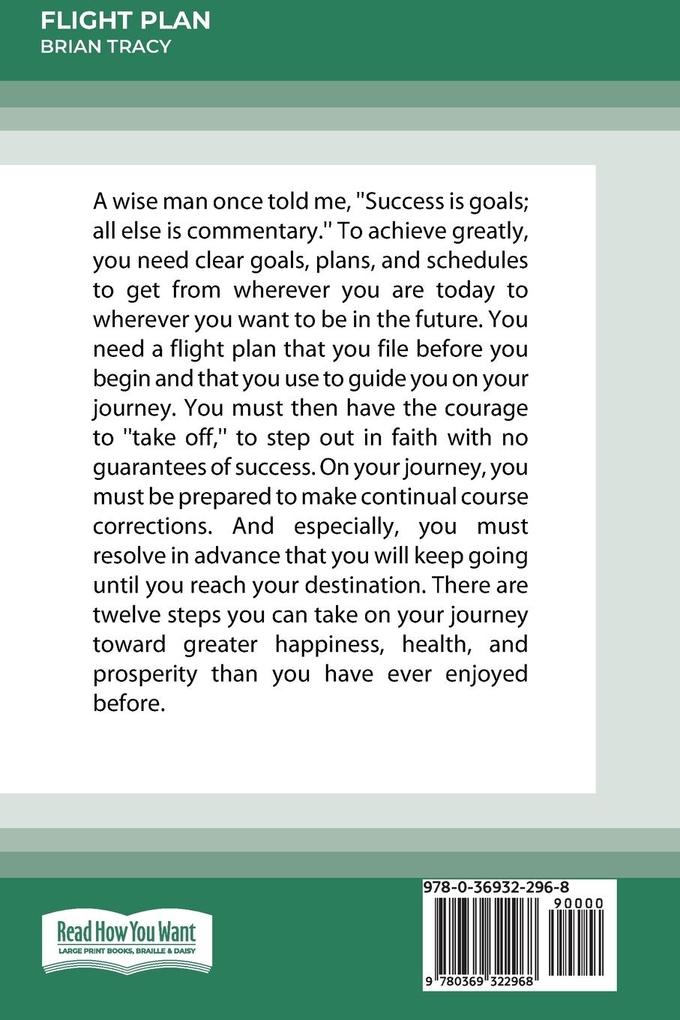 FLIGHT PLAN
BRIAN TRACY

A wise man once told me, "Success is goals; all else is commentary." To achieve greatly, you need clear goals, plans, and schedules to get from wherever you are today to wherever you want to be in the future. You need a flight plan that you file before you begin and that you use to guide you on your journey. You must then have the courage to "take off," to step out in faith with no guarantees of success. On your journey, you must be prepared to make continual course corrections. And especially, you must resolve in advance that you will keep going until you reach your destination. There are twelve steps you can take on your journey toward greater happiness, health, and prosperity than you have ever enjoyed before.

Read How You Want
LARGE PRINT BOOKS, BRAILLE & DAISY

978-0-36932-296-8
90000
9 780369 322968